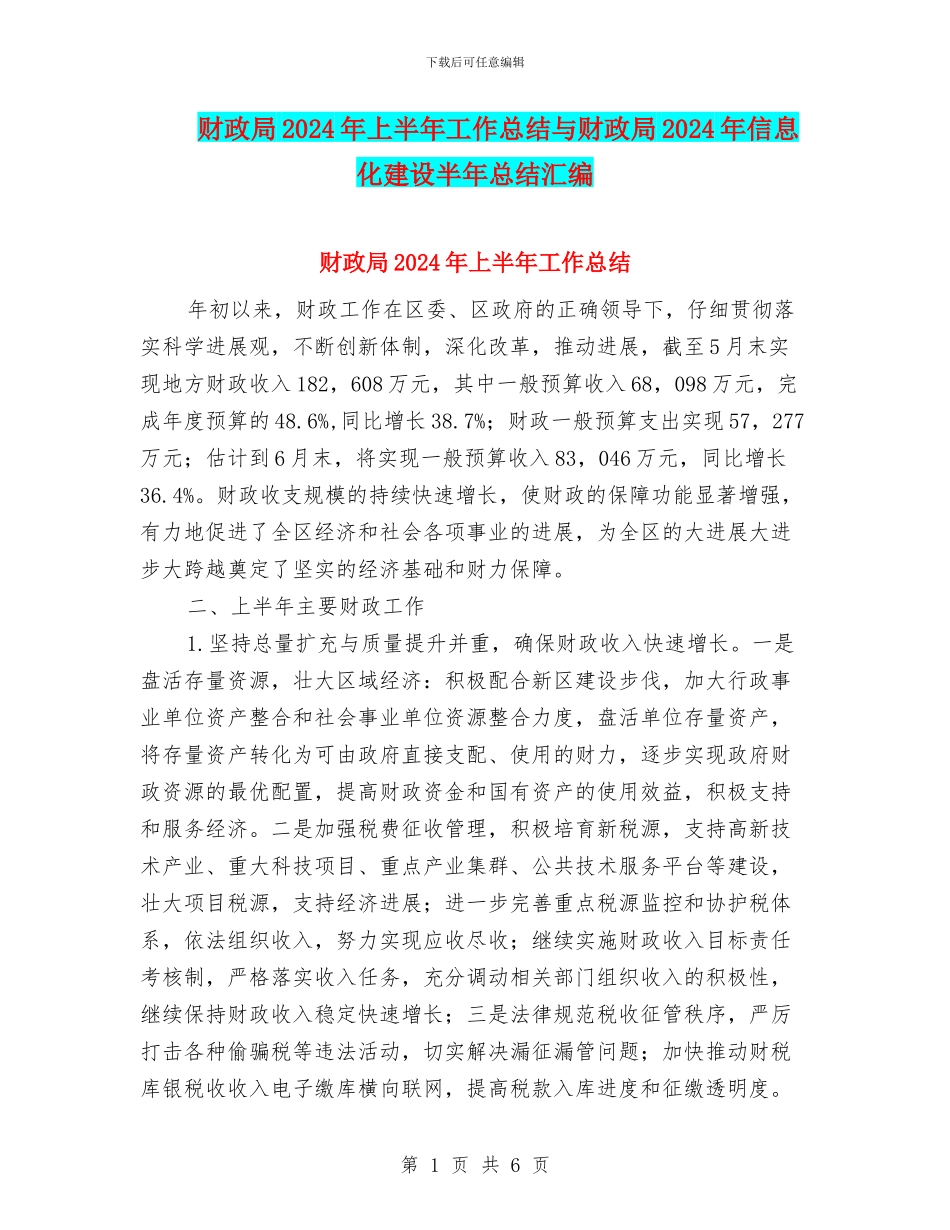 下载后可任意编辑

财政局2024年上半年工作总结与财政局2024年信息化建设半年总结汇编

财政局2024年上半年工作总结

年初以来，财政工作在区委、区政府的正确领导下，仔细贯彻落实科学进展观，不断创新体制，深化改革，推动进展，截至5月末实现地方财政收入182，608万元，其中一般预算收入68，098万元，完成年度预算的48.6%,同比增长38.7%；财政一般预算支出实现57，277万元；估计到6月末，将实现一般预算收入83，046万元，同比增长36.4%。财政收支规模的持续快速增长，使财政的保障功能显著增强，有力地促进了全区经济和社会各项事业的进展，为全区的大进展大进步大跨越奠定了坚实的经济基础和财力保障。

二、上半年主要财政工作

1.坚持总量扩充与质量提升并重，确保财政收入快速增长。一是盘活存量资源，壮大区域经济：积极配合新区建设步伐，加大行政事业单位资产整合和社会事业单位资源整合力度，盘活单位存量资产，将存量资产转化为可由政府直接支配、使用的财力，逐步实现政府财政资源的最优配置，提高财政资金和国有资产的使用效益，积极支持和服务经济。二是加强税费征收管理，积极培育新税源，支持高新技术产业、重大科技项目、重点产业集群、公共技术服务平台等建设，壮大项目税源，支持经济进展；进一步完善重点税源监控和协护税体系，依法组织收入，努力实现应收尽收；继续实施财政收入目标责任考核制，严格落实收入任务，充分调动相关部门组织收入的积极性，继续保持财政收入稳定快速增长；三是法律规范税收征管秩序，严厉打击各种偷骗税等违法活动，切实解决漏征漏管问题；加快推动财税库银税收收入电子缴库横向联网，提高税款入库进度和征缴透明度。

第 1 页 共 6 页